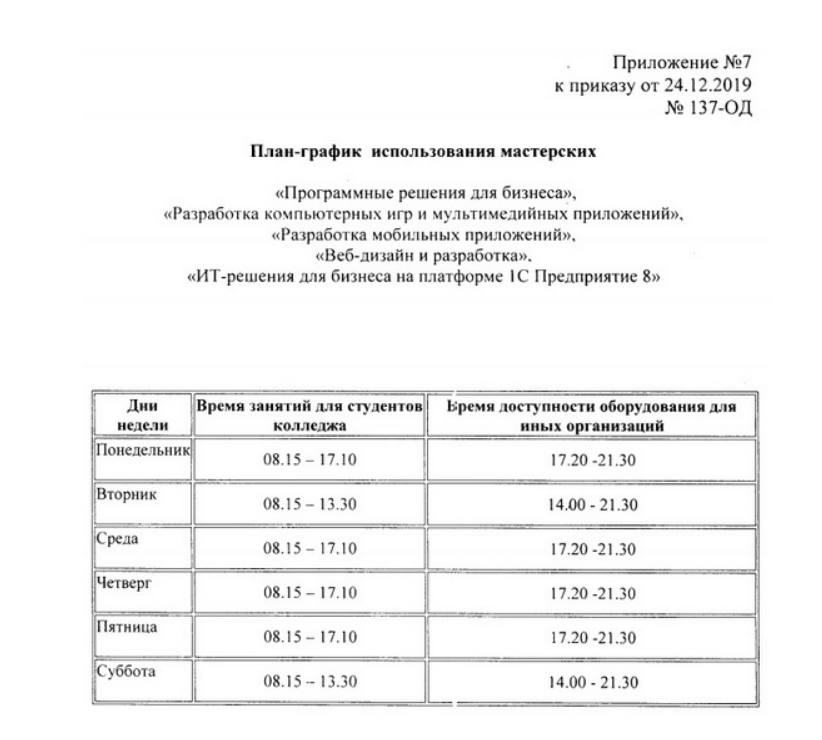 Приложение №7
к приказу от 24.12.2019
№ 137-ОД

План-график использования мастерских

«Программные решения для бизнеса»,
«Разработка компьютерных игр и мультимедийных приложений»,
«Разработка мобильных приложений»,
«Веб-дизайн и разработка»,
«ИТ-решения для бизнеса на платформе 1С Предприятие 8»

| Дни недели | Время занятий для студентов колледжа | Время доступности оборудования для иных организаций |
|---|---|---|
| Понедельник | 08.15 – 17.10 | 17.20 -21.30 |
| Вторник | 08.15 – 13.30 | 14.00 - 21.30 |
| Среда | 08.15 – 17.10 | 17.20 -21.30 |
| Четверг | 08.15 – 17.10 | 17.20 -21.30 |
| Пятница | 08.15 – 17.10 | 17.20 -21.30 |
| Суббота | 08.15 – 13.30 | 14.00 - 21.30 |